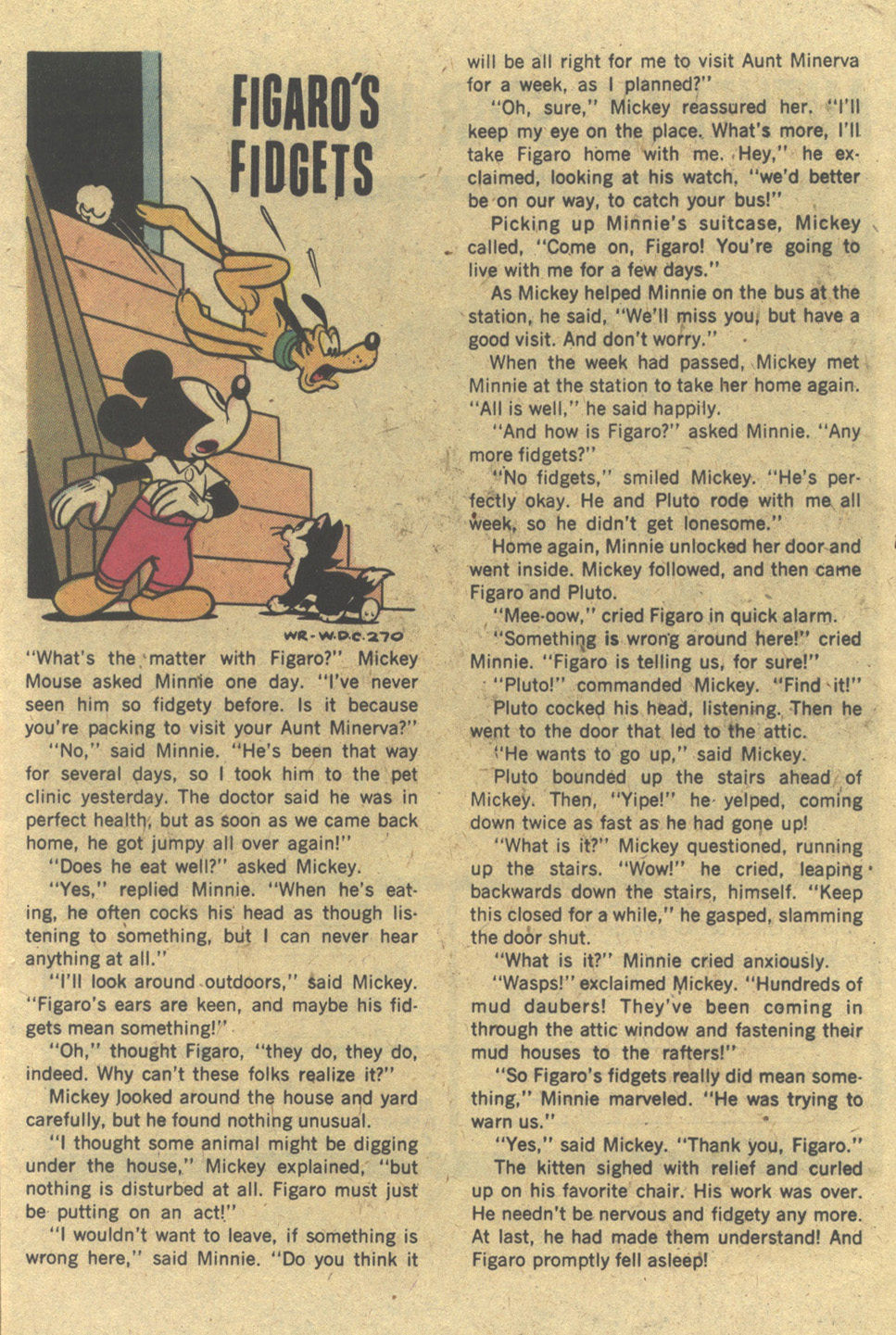 FIGARO'S FIDGETS

WR-W.D.C.270

"What's the matter with Figaro?" Mickey Mouse asked Minnie one day. "I've never seen him so fidgety before. Is it because you're packing to visit your Aunt Minerva?"

"No," said Minnie. "He's been that way for several days, so I took him to the pet clinic yesterday. The doctor said he was in perfect health, but as soon as we came back home, he got jumpy all over again!"

"Does he eat well?" asked Mickey.

"Yes," replied Minnie. "When he's eating, he often cocks his head as though listening to something, but I can never hear anything at all."

"I'll look around outdoors," said Mickey. "Figaro's ears are keen, and maybe his fidgets mean something!"

"Oh," thought Figaro, "they do, they do, indeed. Why can't these folks realize it?"

Mickey looked around the house and yard carefully, but he found nothing unusual.

"I thought some animal might be digging under the house," Mickey explained, "but nothing is disturbed at all. Figaro must just be putting on an act!"

"I wouldn't want to leave, if something is wrong here," said Minnie. "Do you think it will be all right for me to visit Aunt Minerva for a week, as I planned?"

"Oh, sure," Mickey reassured her. "I'll keep my eye on the place. What's more, I'll take Figaro home with me. Hey," he exclaimed, looking at his watch, "we'd better be on our way, to catch your bus!"

Picking up Minnie's suitcase, Mickey called, "Come on, Figaro! You're going to live with me for a few days."

As Mickey helped Minnie on the bus at the station, he said, "We'll miss you, but have a good visit. And don't worry."

When the week had passed, Mickey met Minnie at the station to take her home again. "All is well," he said happily.

"And how is Figaro?" asked Minnie. "Any more fidgets?"

"No fidgets," smiled Mickey. "He's perfectly okay. He and Pluto rode with me all week, so he didn't get lonesome."

Home again, Minnie unlocked her door and went inside. Mickey followed, and then came Figaro and Pluto.

"Mee-oow," cried Figaro in quick alarm.

"Something is wrong around here!" cried Minnie. "Figaro is telling us, for sure!"

"Pluto!" commanded Mickey. "Find it!"

Pluto cocked his head, listening. Then he went to the door that led to the attic.

"He wants to go up," said Mickey.

Pluto bounded up the stairs ahead of Mickey. Then, "Yipe!" he yelped, coming down twice as fast as he had gone up!

"What is it?" Mickey questioned, running up the stairs. "Wow!" he cried, leaping backwards down the stairs, himself. "Keep this closed for a while," he gasped, slamming the door shut.

"What is it?" Minnie cried anxiously.

"Wasps!" exclaimed Mickey. "Hundreds of mud daubers! They've been coming in through the attic window and fastening their mud houses to the rafters!"

"So Figaro's fidgets really did mean something," Minnie marveled. "He was trying to warn us."

"Yes," said Mickey. "Thank you, Figaro."

The kitten sighed with relief and curled up on his favorite chair. His work was over. He needn't be nervous and fidgety any more. At last, he had made them understand! And Figaro promptly fell asleep!